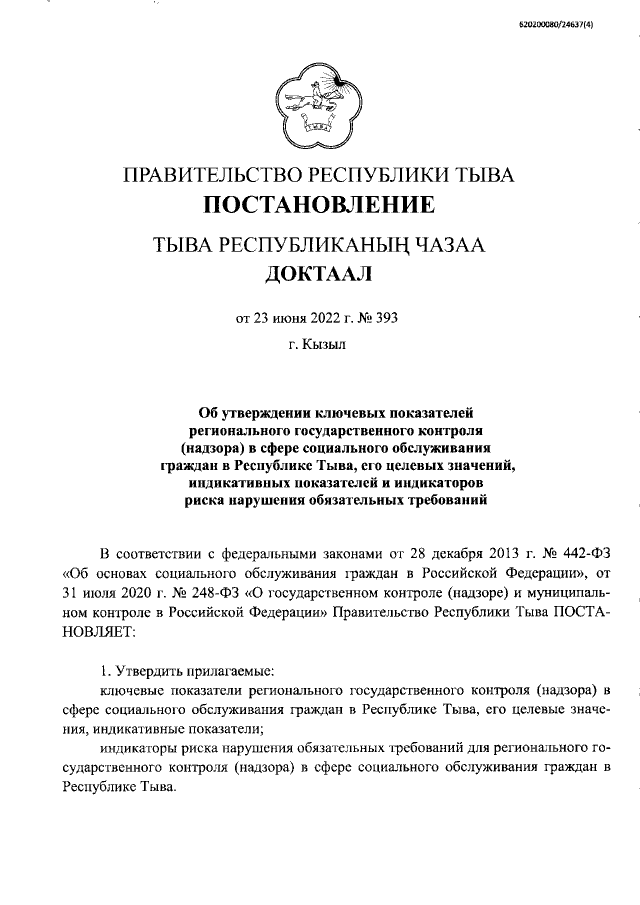 620200080/24637(4)

ПРАВИТЕЛЬСТВО РЕСПУБЛИКИ ТЫВА
ПОСТАНОВЛЕНИЕ

ТЫВА РЕСПУБЛИКАНЫҢ ЧАЗАА
ДОКТААЛ

от 23 июня 2022 г. № 393

г. Кызыл

Об утверждении ключевых показателей регионального государственного контроля (надзора) в сфере социального обслуживания граждан в Республике Тыва, его целевых значений, индикативных показателей и индикаторов риска нарушения обязательных требований

В соответствии с федеральными законами от 28 декабря 2013 г. № 442-ФЗ «Об основах социального обслуживания граждан в Российской Федерации», от 31 июля 2020 г. № 248-ФЗ «О государственном контроле (надзоре) и муниципальном контроле в Российской Федерации» Правительство Республики Тыва ПОСТАНОВЛЯЕТ:

1. Утвердить прилагаемые:
ключевые показатели регионального государственного контроля (надзора) в сфере социального обслуживания граждан в Республике Тыва, его целевые значения, индикативные показатели;
индикаторы риска нарушения обязательных требований для регионального государственного контроля (надзора) в сфере социального обслуживания граждан в Республике Тыва.